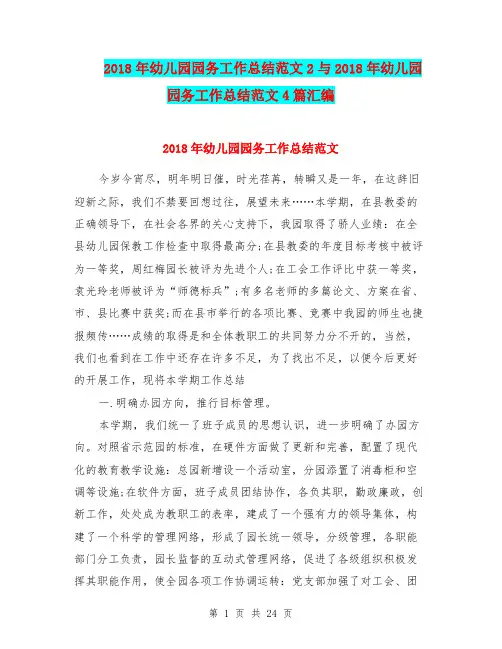 2018年幼儿园园务工作总结范文2与2018年幼儿园园务工作总结范文4篇汇编

2018年幼儿园园务工作总结范文

今岁今宵尽，明年明日催，时光荏苒，转瞬又是一年，在这辞旧迎新之际，我们不禁要回想过往，展望未来……本学期，在县教委的正确领导下，在社会各界的关心支持下，我园取得了骄人业绩：在全县幼儿园保教工作检查中取得最高分;在县教委的年度目标考核中被评为一等奖，周红梅园长被评为先进个人;在工会工作评比中获一等奖，袁光玲老师被评为“师德标兵”;有多名老师的多篇论文、方案在省、市、县比赛中获奖;而在县市举行的各项比赛、竞赛中我园的师生也捷报频传……成绩的取得是和全体教职工的共同努力分不开的，当然，我们也看到在工作中还存在许多不足，为了找出不足，以便今后更好的开展工作，现将本学期工作总结

一.明确办园方向，推行目标管理。

本学期，我们统一了班子成员的思想认识，进一步明确了办园方向。对照省示范园的标准，在硬件方面做了更新和完善，配置了现代化的教育教学设施：总园新增设一个活动室，分园添置了消毒柜和空调等设施;在软件方面，班子成员团结协作，各负其职，勤政廉政，创新工作，处处成为教职工的表率，建成了一个强有力的领导集体，构建了一个科学的管理网络，形成了园长统一领导，分级管理，各职能部门分工负责，园长监督的互动式管理网络，促进了各级组织积极发挥其职能作用，使全园各项工作协调运转：党支部加强了对工会、团

第 1 页 共 24 页